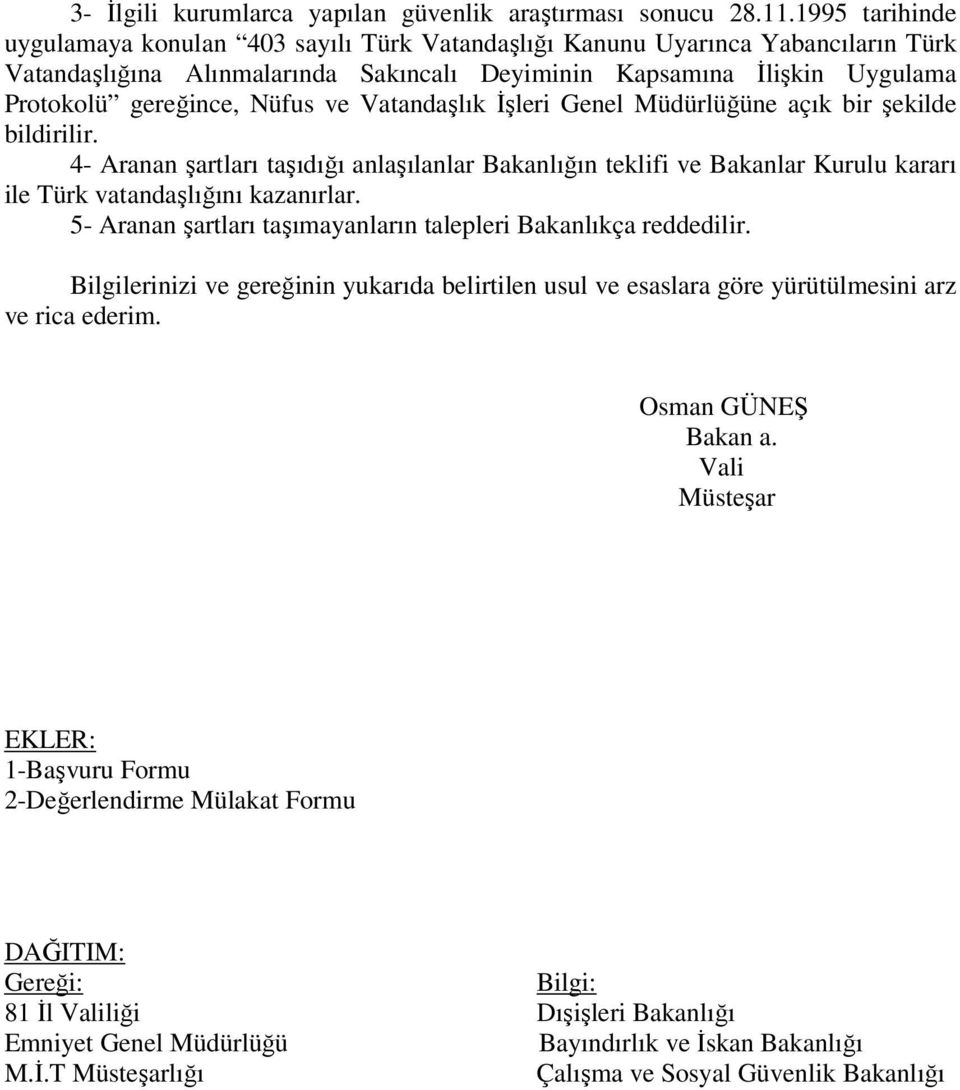 3- İlgili kurumlarca yapılan güvenlik araştırması sonucu 28.11.1995 tarihinde uygulamaya konulan “403 sayılı Türk Vatandaşlığı Kanunu Uyarınca Yabancıların Türk Vatandaşlığına Alınmalarında Sakıncalı Deyiminin Kapsamına İlişkin Uygulama Protokolü” gereğince, Nüfus ve Vatandaşlık İşleri Genel Müdürlüğüne açık bir şekilde bildirilir.

4- Aranan şartları taşıdığı anlaşılanlar Bakanlığın teklifi ve Bakanlar Kurulu kararı ile Türk vatandaşlığını kazanırlar.

5- Aranan şartları taşımayanların talepleri Bakanlıkça reddedilir.

Bilgilerinizi ve gereğinin yukarıda belirtilen usul ve esaslara göre yürütülmesini arz ve rica ederim.

Osman GÜNEŞ
Bakan a.
Vali
Müsteşar

EKLER:
1-Başvuru Formu
2-Değerlendirme Mülakat Formu

DAĞITIM:
Gereği:
81 İl Valiliği
Emniyet Genel Müdürlüğü
M.İ.T Müsteşarlığı

Bilgi:
Dışişleri Bakanlığı
Bayındırlık ve İskan Bakanlığı
Çalışma ve Sosyal Güvenlik Bakanlığı